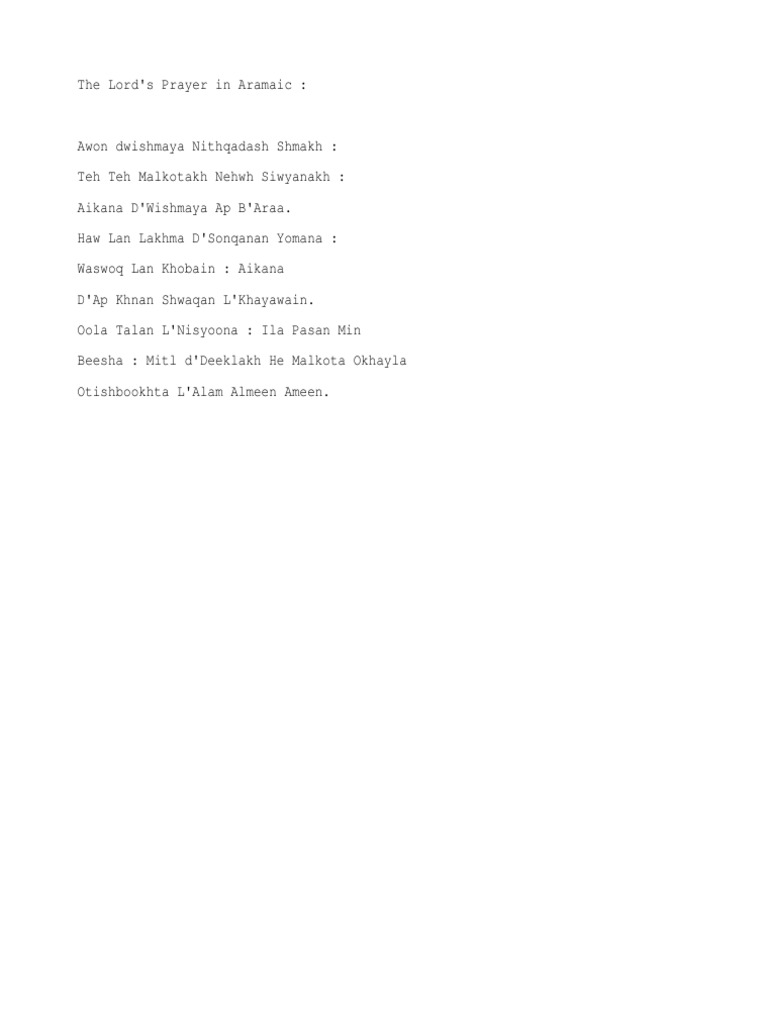 The Lord's Prayer in Aramaic :

Awon dwishmaya Nithqadash Shmakh :
Teh Teh Malkotakh Nehwh Siwyanakh :
Aikana D'Wishmaya Ap B'Araa.
Haw Lan Lakhma D'Sonqanan Yomana :
Waswoq Lan Khobain : Aikana
D'Ap Khnan Shwaqan L'Khayawain.
Oola Talan L'Nisyoona : Ila Pasan Min
Beesha : Mitl d'Deeklakh He Malkota Okhayla
Otishbookhta L'Alam Almeen Ameen.